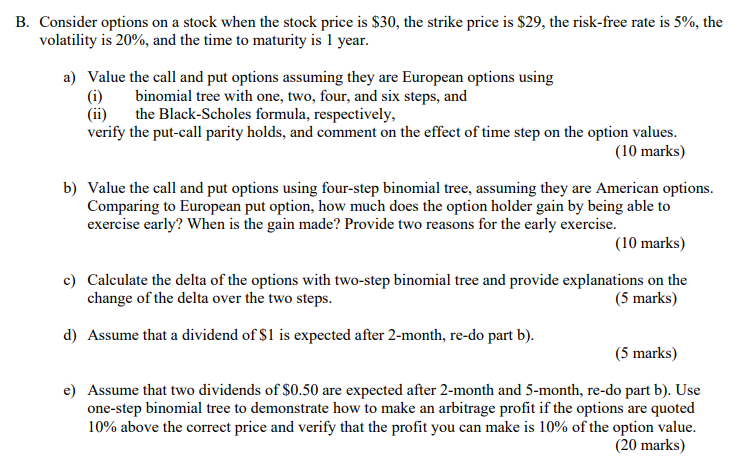 B. Consider options on a stock when the stock price is \$30, the strike price is \$29, the risk-free rate is 5%, the volatility is 20%, and the time to maturity is 1 year.

a) Value the call and put options assuming they are European options using
(i) binomial tree with one, two, four, and six steps, and
(ii) the Black-Scholes formula, respectively,
verify the put-call parity holds, and comment on the effect of time step on the option values.
(10 marks)

b) Value the call and put options using four-step binomial tree, assuming they are American options. Comparing to European put option, how much does the option holder gain by being able to exercise early? When is the gain made? Provide two reasons for the early exercise.
(10 marks)

c) Calculate the delta of the options with two-step binomial tree and provide explanations on the change of the delta over the two steps. (5 marks)

d) Assume that a dividend of \$1 is expected after 2-month, re-do part b).
(5 marks)

e) Assume that two dividends of \$0.50 are expected after 2-month and 5-month, re-do part b). Use one-step binomial tree to demonstrate how to make an arbitrage profit if the options are quoted 10% above the correct price and verify that the profit you can make is 10% of the option value.
(20 marks)